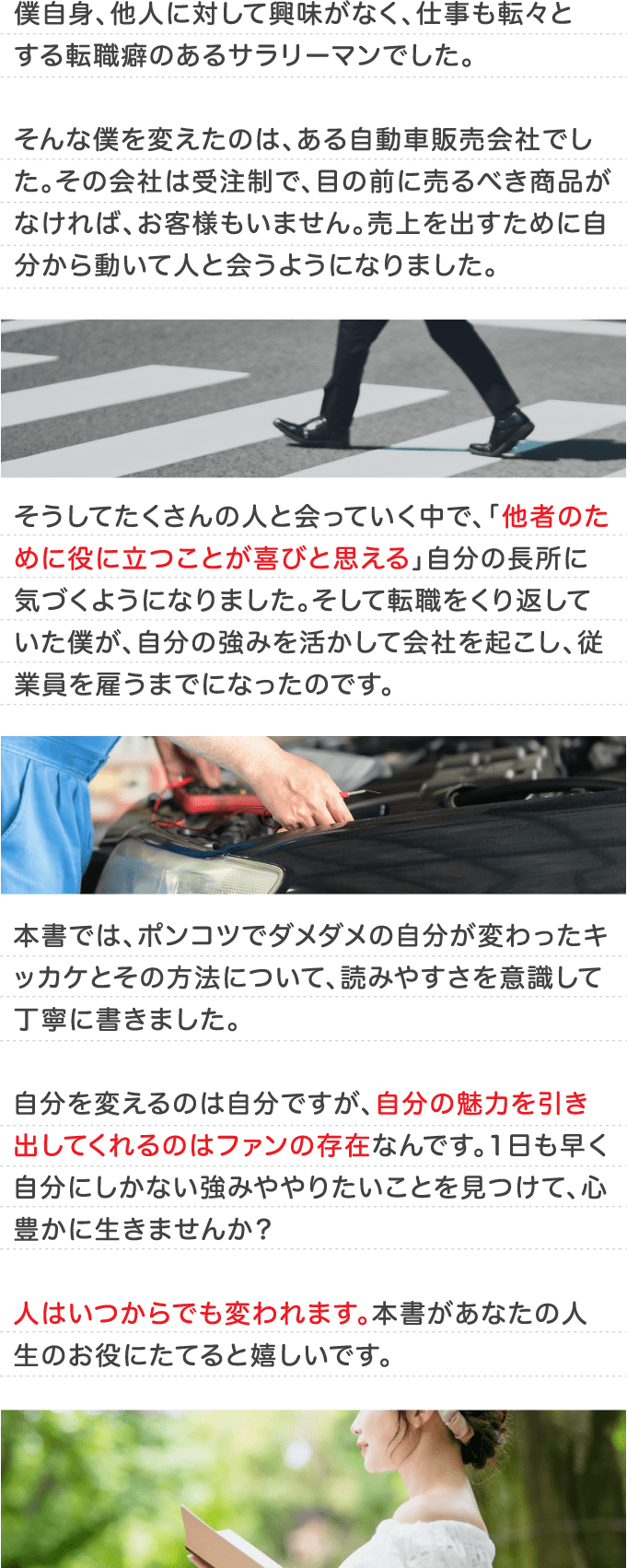 僕自身、他人に対して興味がなく、仕事も転々とする転職癖のあるサラリーマンでした。

そんな僕を変えたのは、ある自動車販売会社でした。その会社は受注制で、目の前に売るべき商品がなければ、お客様もいません。売上を出すために自分から動いて人と会うようになりました。

そうしてたくさんの人と会っていく中で、「他者のために役に立つことが喜びと思える」自分の長所に気づくようになりました。そして転職をくり返していた僕が、自分の強みを活かして会社を起こし、従業員を雇うまでになったのです。

本書では、ポンコツでダメダメの自分が変わったキッカケとその方法について、読みやすさを意識して丁寧に書きました。

自分を変えるのは自分ですが、自分の魅力を引き出してくれるのはファンの存在なんです。1日も早く自分にしかない強みややりたいことを見つけて、心豊かに生きませんか？

人はいつからでも変われます。本書があなたの人生のお役にたてると嬉しいです。